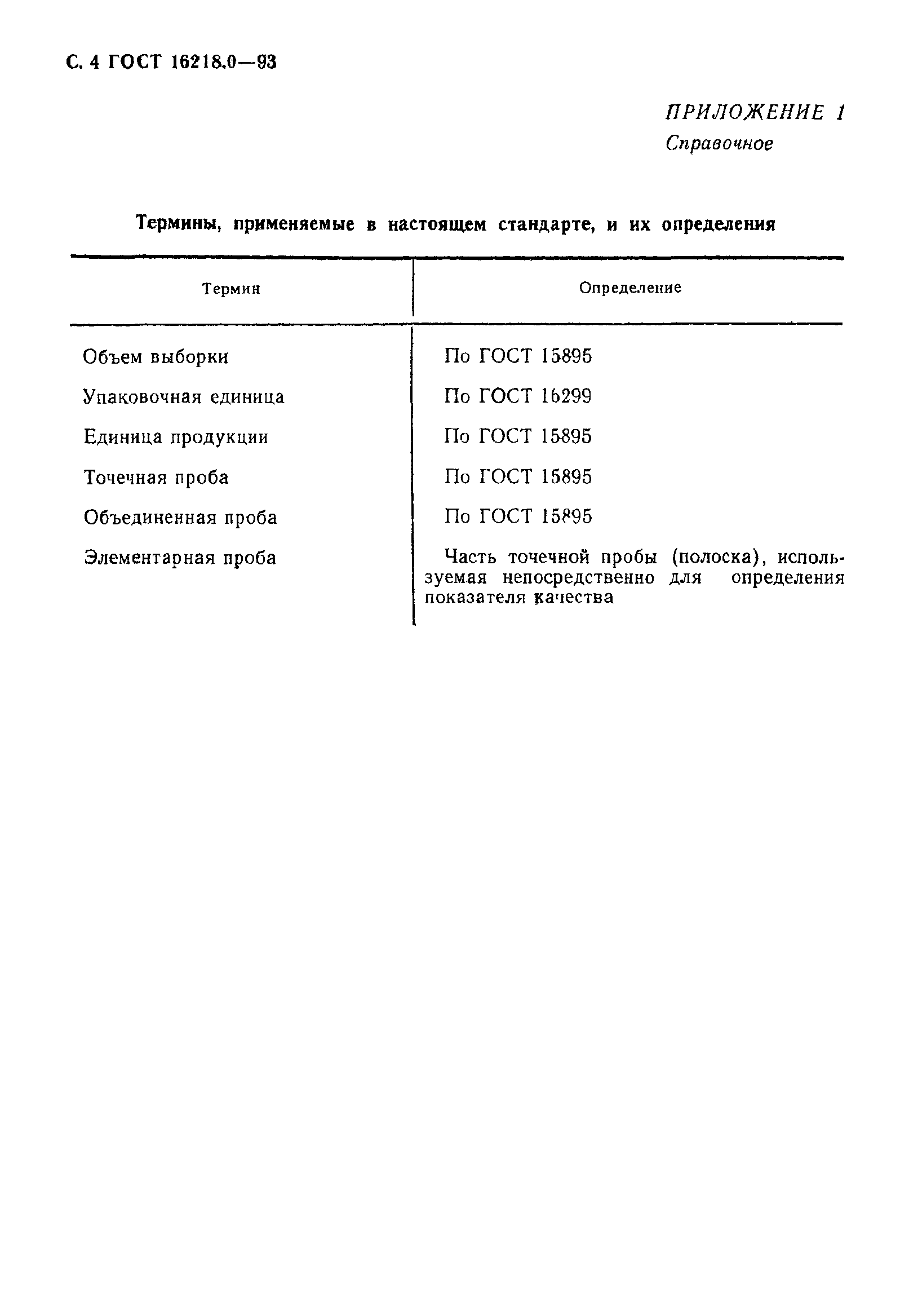 С. 4 ГОСТ 16218.0—93

ПРИЛОЖЕНИЕ 1
Справочное

Термины, применяемые в настоящем стандарте, и их определения

| Термин | Определение |
|---|---|
| Объем выборки | По ГОСТ 15895 |
| Упаковочная единица | По ГОСТ 16299 |
| Единица продукции | По ГОСТ 15895 |
| Точечная проба | По ГОСТ 15895 |
| Объединенная проба | По ГОСТ 15895 |
| Элементарная проба | Часть точечной пробы (полоска), используемая непосредственно для определения показателя качества |